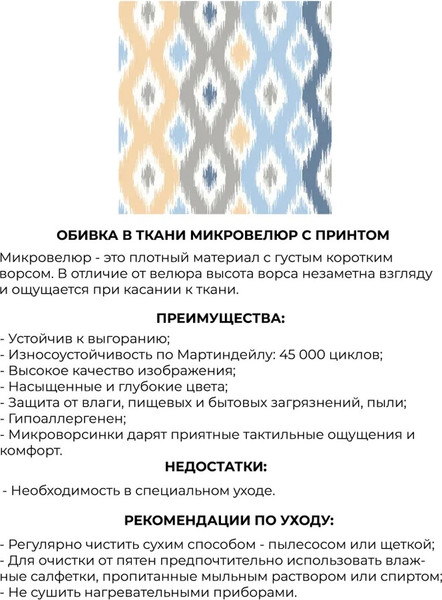 ОБИВКА В ТКАНИ МИКРОВЕЛЮР С ПРИНТОМ

Микровелюр - это плотный материал с густым коротким ворсом. В отличие от велюра высота ворса незаметна взгляду и ощущается при касании к ткани.

ПРЕИМУЩЕСТВА:

- Устойчив к выгоранию;
- Износоустойчивость по Мартиндейлу: 45 000 циклов;
- Высокое качество изображения;
- Насыщенные и глубокие цвета;
- Защита от влаги, пищевых и бытовых загрязнений, пыли;
- Гипоаллергенен;
- Микроворсинки дарят приятные тактильные ощущения и комфорт.

НЕДОСТАТКИ:

- Необходимость в специальном уходе.

РЕКОМЕНДАЦИИ ПО УХОДУ:

- Регулярно чистить сухим способом - пылесосом или щеткой;
- Для очистки от пятен предпочтительно использовать влажные салфетки, пропитанные мыльным раствором или спиртом;
- Не сушить нагревательными приборами.